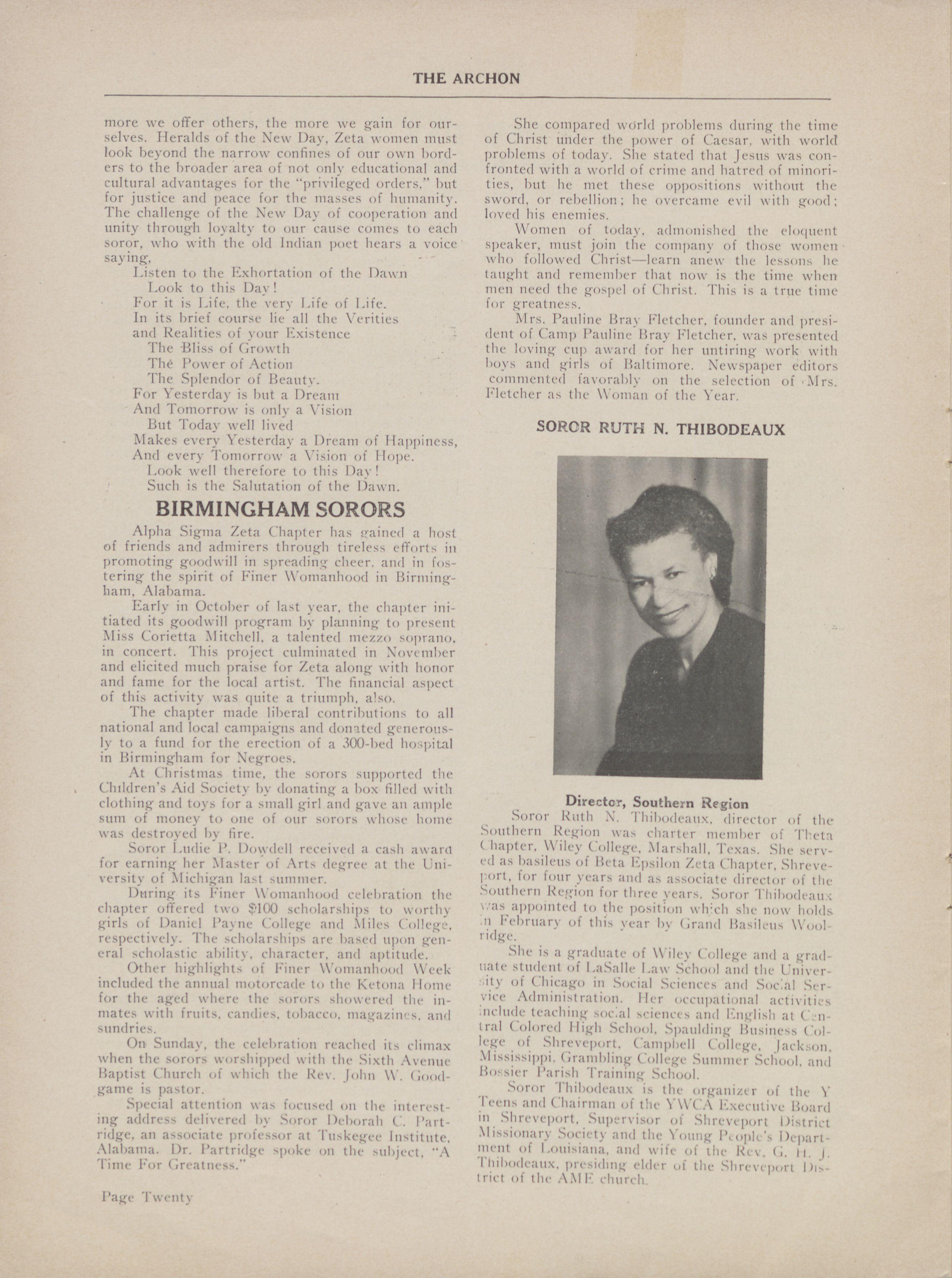 THE ARCHON

more we offer others, the more we gain for ourselves. Heralds of the New Day, Zeta women must look beyond the narrow confines of our own borders to the broader area of not only educational and cultural advantages for the "privileged orders," but for justice and peace for the masses of humanity. The challenge of the New Day of cooperation and unity through loyalty to our cause comes to each soror, who with the old Indian poet hears a voice saying,

Listen to the Exhortation of the Dawn
Look to this Day!
For it is Life, the very Life of Life.
In its brief course lie all the Verities
and Realities of your Existence
The Bliss of Growth
The Power of Action
The Splendor of Beauty.
For Yesterday is but a Dream
And Tomorrow is only a Vision
But Today well lived
Makes every Yesterday a Dream of Happiness,
And every Tomorrow a Vision of Hope.
Look well therefore to this Day!
Such is the Salutation of the Dawn.

BIRMINGHAM SORORS

Alpha Sigma Zeta Chapter has gained a host of friends and admirers through tireless efforts in promoting goodwill in spreading cheer, and in fostering the spirit of Finer Womanhood in Birmingham, Alabama.

Early in October of last year, the chapter initiated its goodwill program by planning to present Miss Corietta Mitchell, a talented mezzo soprano, in concert. This project culminated in November and elicited much praise for Zeta along with honor and fame for the local artist. The financial aspect of this activity was quite a triumph, also.

The chapter made liberal contributions to all national and local campaigns and donated generously to a fund for the erection of a 300-bed hospital in Birmingham for Negroes.

At Christmas time, the sorors supported the Children's Aid Society by donating a box filled with clothing and toys for a small girl and gave an ample sum of money to one of our sorors whose home was destroyed by fire.

Soror Ludie P. Dowdell received a cash award for earning her Master of Arts degree at the University of Michigan last summer.

During its Finer Womanhood celebration the chapter offered two $100 scholarships to worthy girls of Daniel Payne College and Miles College, respectively. The scholarships are based upon general scholastic ability, character, and aptitude.

Other highlights of Finer Womanhood Week included the annual motorcade to the Ketona Home for the aged where the sorors showered the inmates with fruits, candies, tobacco, magazines, and sundries.

On Sunday, the celebration reached its climax when the sorors worshipped with the Sixth Avenue Baptist Church of which the Rev. John W. Goodgame is pastor.

Special attention was focused on the interesting address delivered by Soror Deborah C. Partridge, an associate professor at Tuskegee Institute, Alabama. Dr. Partridge spoke on the subject, "A Time For Greatness."

She compared world problems during the time of Christ under the power of Caesar, with world problems of today. She stated that Jesus was confronted with a world of crime and hatred of minorities, but he met these oppositions without the sword, or rebellion; he overcame evil with good; loved his enemies.

Women of today, admonished the eloquent speaker, must join the company of those women who followed Christ—learn anew the lessons he taught and remember that now is the time when men need the gospel of Christ. This is a true time for greatness.

Mrs. Pauline Bray Fletcher, founder and president of Camp Pauline Bray Fletcher, was presented the loving cup award for her untiring work with boys and girls of Baltimore. Newspaper editors commented favorably on the selection of Mrs. Fletcher as the Woman of the Year.

SOROR RUTH N. THIBODEAUX

Director, Southern Region

Soror Ruth N. Thibodeaux, director of the Southern Region was charter member of Theta Chapter, Wiley College, Marshall, Texas. She served as basileus of Beta Epsilon Zeta Chapter, Shreveport, for four years and as associate director of the Southern Region for three years. Soror Thibodeaux was appointed to the position which she now holds in February of this year by Grand Basileus Woolridge.

She is a graduate of Wiley College and a graduate student of LaSalle Law School and the University of Chicago in Social Sciences and Social Service Administration. Her occupational activities include teaching social sciences and English at Central Colored High School, Spaulding Business College of Shreveport, Campbell College, Jackson, Mississippi, Grambling College Summer School, and Bossier Parish Training School.

Soror Thibodeaux is the organizer of the Y Teens and Chairman of the YWCA Executive Board in Shreveport, Supervisor of Shreveport District Missionary Society and the Young People's Department of Louisiana, and wife of the Rev. G. H. J. Thibodeaux, presiding elder of the Shreveport District of the AME church.

Page Twenty